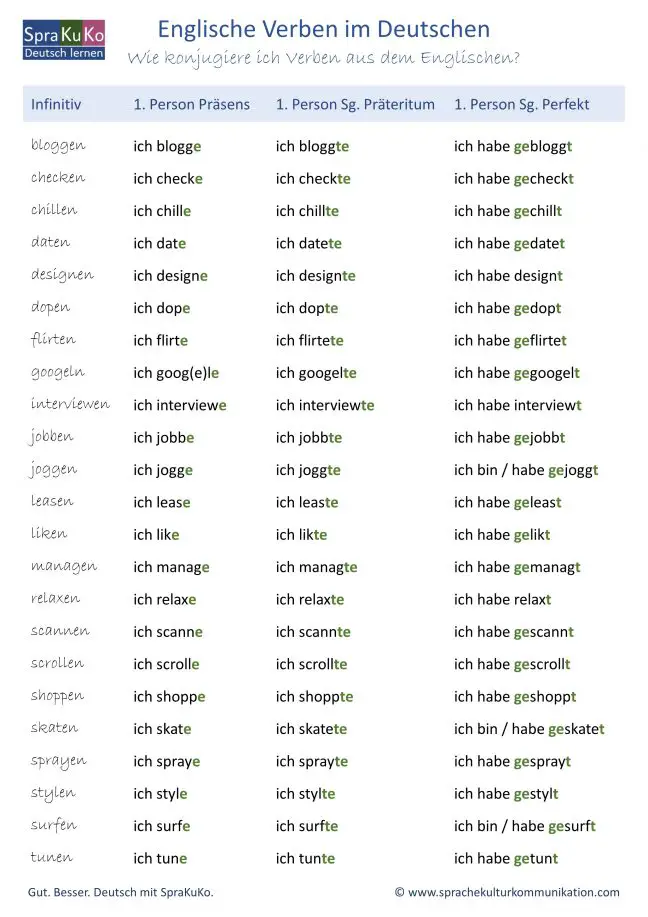 SpraKuKo
Deutsch lernen

Englische Verben im Deutschen
Wie konjugiere ich Verben aus dem Englischen?

| Infinitiv | 1. Person Präsens | 1. Person Sg. Präteritum | 1. Person Sg. Perfekt |
|---|---|---|---|
| bloggen | ich blogge | ich bloggte | ich habe gebloggt |
| checken | ich checke | ich checkte | ich habe gecheckt |
| chillen | ich chille | ich chillte | ich habe gechillt |
| daten | ich date | ich datete | ich habe gedatet |
| designen | ich designe | ich designte | ich habe designt |
| dopen | ich dope | ich dopte | ich habe gedopt |
| flirten | ich flirte | ich flirtete | ich habe geflirtet |
| googeln | ich goog(e)le | ich googelte | ich habe gegoogelt |
| interviewen | ich interviewe | ich interviewte | ich habe interviewt |
| jobben | ich jobbe | ich jobbte | ich habe gejobbt |
| joggen | ich jogge | ich joggte | ich bin / habe gejoggt |
| leasen | ich lease | ich leaste | ich habe geleast |
| liken | ich like | ich likte | ich habe gelikt |
| managen | ich manage | ich managte | ich habe gemanagt |
| relaxen | ich relaxe | ich relaxte | ich habe relaxt |
| scannen | ich scanne | ich scannte | ich habe gescannt |
| scrollen | ich scrolle | ich scrollte | ich habe gescrollt |
| shoppen | ich shoppe | ich shoppte | ich habe geshoppt |
| skaten | ich skate | ich skatete | ich bin / habe geskatet |
| sprayen | ich spraye | ich sprayte | ich habe gesprayt |
| stylen | ich style | ich stylte | ich habe gestylt |
| surfen | ich surfe | ich surfte | ich bin / habe gesurft |
| tunen | ich tune | ich tunte | ich habe getunt |

Gut. Besser. Deutsch mit SpraKuKo.
© www.sprachekulturkommunikation.com